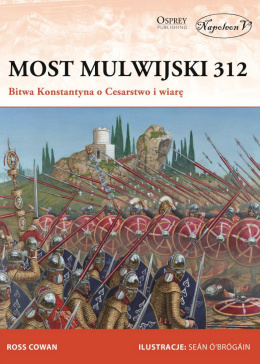 OSPREY PUBLISHING

Napoleon V

MOST MULWIJSKI 312

Bitwa Konstantyna o Cesarstwo i wiarę

ROSS COWAN

ILUSTRACJE: SEÁN Ó'BRÓGÁIN